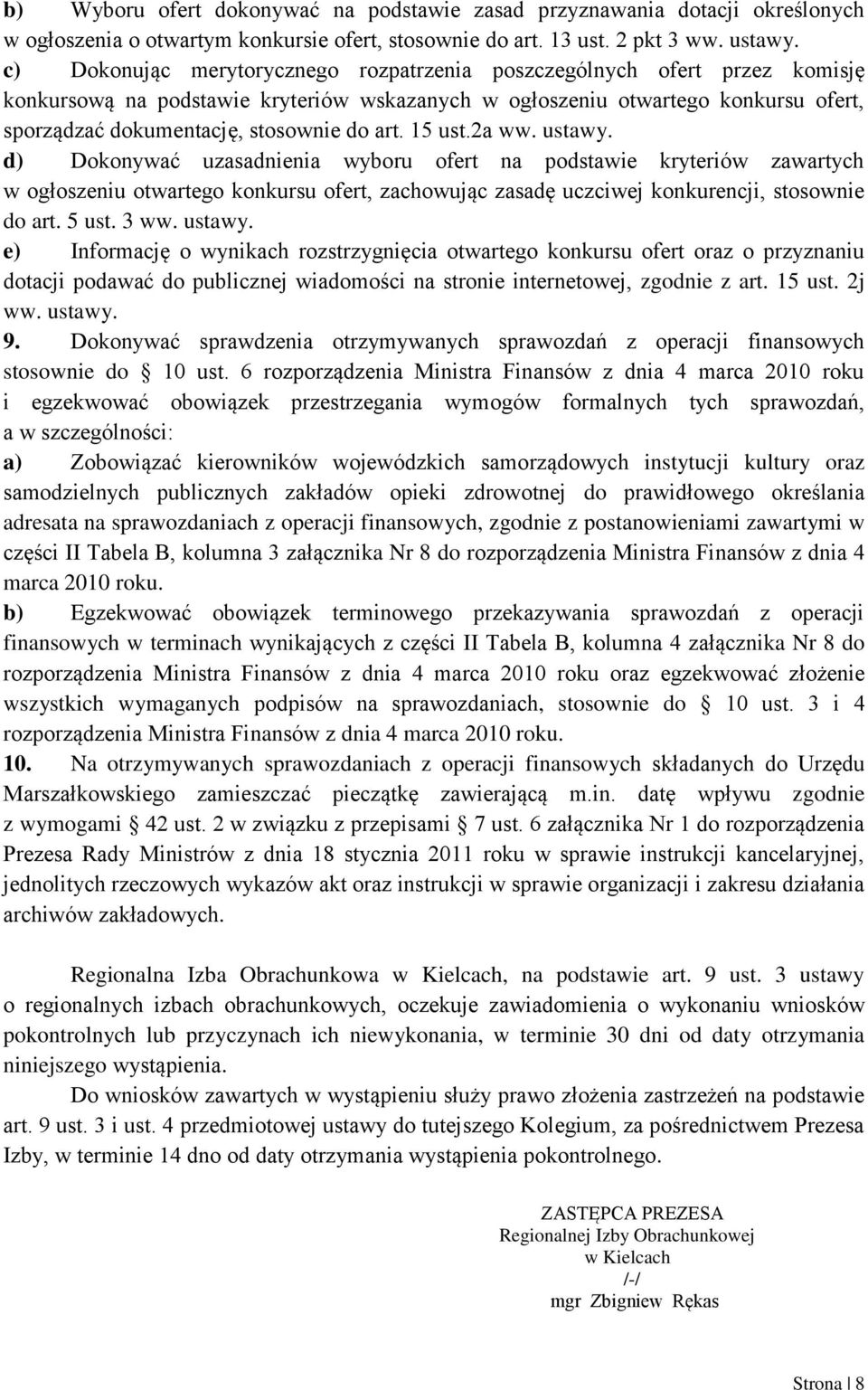 b) Wyboru ofert dokonywać na podstawie zasad przyznawania dotacji określonych w ogłoszenia o otwartym konkursie ofert, stosownie do art. 13 ust. 2 pkt 3 ww. ustawy.
c) Dokonując merytorycznego rozpatrzenia poszczególnych ofert przez komisję konkursową na podstawie kryteriów wskazanych w ogłoszeniu otwartego konkursu ofert, sporządzać dokumentację, stosownie do art. 15 ust.2a ww. ustawy.
d) Dokonywać uzasadnienia wyboru ofert na podstawie kryteriów zawartych w ogłoszeniu otwartego konkursu ofert, zachowując zasadę uczciwej konkurencji, stosownie do art. 5 ust. 3 ww. ustawy.
e) Informację o wynikach rozstrzygnięcia otwartego konkursu ofert oraz o przyznaniu dotacji podawać do publicznej wiadomości na stronie internetowej, zgodnie z art. 15 ust. 2j ww. ustawy.
9. Dokonywać sprawdzenia otrzymywanych sprawozdań z operacji finansowych stosownie do § 10 ust. 6 rozporządzenia Ministra Finansów z dnia 4 marca 2010 roku i egzekwować obowiązek przestrzegania wymogów formalnych tych sprawozdań, a w szczególności:
a) Zobowiązać kierowników wojewódzkich samorządowych instytucji kultury oraz samodzielnych publicznych zakładów opieki zdrowotnej do prawidłowego określania adresata na sprawozdaniach z operacji finansowych, zgodnie z postanowieniami zawartymi w części II Tabela B, kolumna 3 załącznika Nr 8 do rozporządzenia Ministra Finansów z dnia 4 marca 2010 roku.
b) Egzekwować obowiązek terminowego przekazywania sprawozdań z operacji finansowych w terminach wynikających z części II Tabela B, kolumna 4 załącznika Nr 8 do rozporządzenia Ministra Finansów z dnia 4 marca 2010 roku oraz egzekwować złożenie wszystkich wymaganych podpisów na sprawozdaniach, stosownie do § 10 ust. 3 i 4 rozporządzenia Ministra Finansów z dnia 4 marca 2010 roku.
10. Na otrzymywanych sprawozdaniach z operacji finansowych składanych do Urzędu Marszałkowskiego zamieszczać pieczątkę zawierającą m.in. datę wpływu zgodnie z wymogami § 42 ust. 2 w związku z przepisami § 7 ust. 6 załącznika Nr 1 do rozporządzenia Prezesa Rady Ministrów z dnia 18 stycznia 2011 roku w sprawie instrukcji kancelaryjnej, jednolitych rzeczowych wykazów akt oraz instrukcji w sprawie organizacji i zakresu działania archiwów zakładowych.

Regionalna Izba Obrachunkowa w Kielcach, na podstawie art. 9 ust. 3 ustawy o regionalnych izbach obrachunkowych, oczekuje zawiadomienia o wykonaniu wniosków pokontrolnych lub przyczynach ich niewykonania, w terminie 30 dni od daty otrzymania niniejszego wystąpienia.

Do wniosków zawartych w wystąpieniu służy prawo złożenia zastrzeżeń na podstawie art. 9 ust. 3 i ust. 4 przedmiotowej ustawy do tutejszego Kolegium, za pośrednictwem Prezesa Izby, w terminie 14 dno od daty otrzymania wystąpienia pokontrolnego.

ZASTĘPCA PREZESA
Regionalnej Izby Obrachunkowej
w Kielcach
/-/
mgr Zbigniew Rękas

Strona | 8